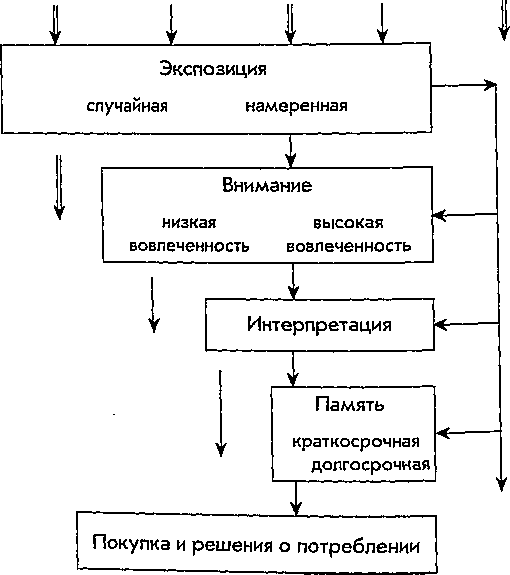 Экспозиция
случайная намеренная

Внимание
низкая вовлеченность
высокая вовлеченность

Интерпретация

Память
краткосрочная
долгосрочная

Покупка и решения о потреблении